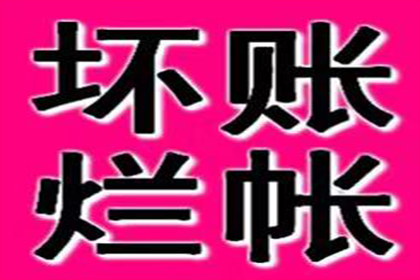 坏账
烂帐